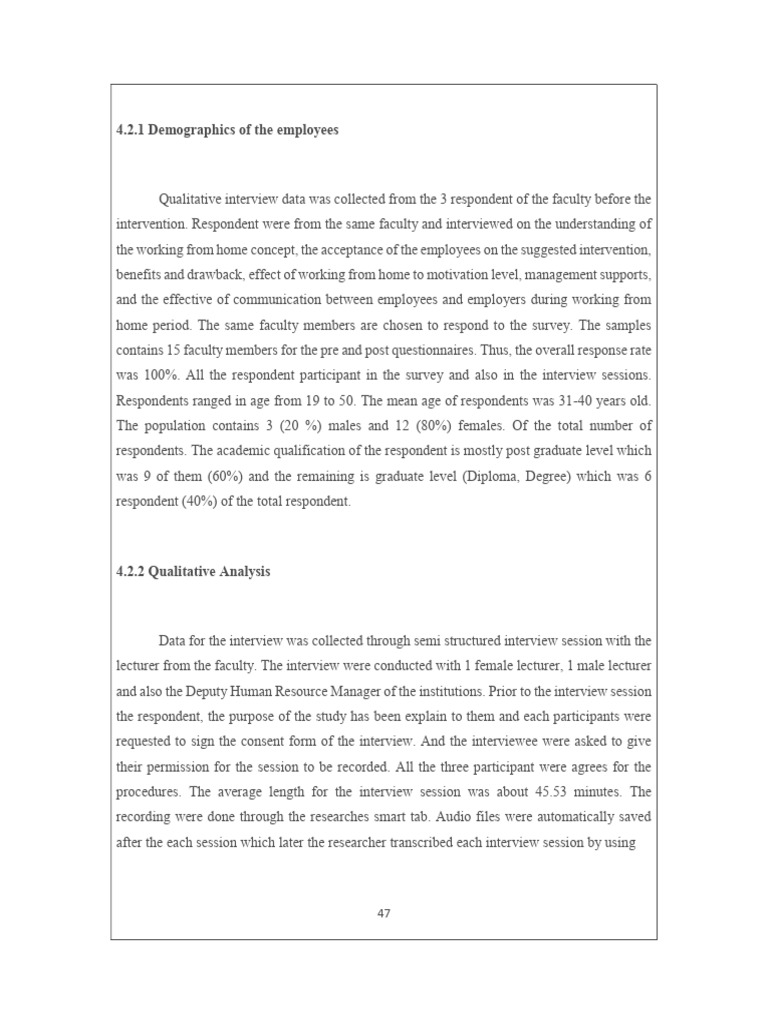 4.2.1 Demographics of the employees

Qualitative interview data was collected from the 3 respondent of the faculty before the intervention. Respondent were from the same faculty and interviewed on the understanding of the working from home concept, the acceptance of the employees on the suggested intervention, benefits and drawback, effect of working from home to motivation level, management supports, and the effective of communication between employees and employers during working from home period. The same faculty members are chosen to respond to the survey. The samples contains 15 faculty members for the pre and post questionnaires. Thus, the overall response rate was 100%. All the respondent participant in the survey and also in the interview sessions. Respondents ranged in age from 19 to 50. The mean age of respondents was 31-40 years old. The population contains 3 (20 %) males and 12 (80%) females. Of the total number of respondents. The academic qualification of the respondent is mostly post graduate level which was 9 of them (60%) and the remaining is graduate level (Diploma, Degree) which was 6 respondent (40%) of the total respondent.

4.2.2 Qualitative Analysis

Data for the interview was collected through semi structured interview session with the lecturer from the faculty. The interview were conducted with 1 female lecturer, 1 male lecturer and also the Deputy Human Resource Manager of the institutions. Prior to the interview session the respondent, the purpose of the study has been explain to them and each participants were requested to sign the consent form of the interview. And the interviewee were asked to give their permission for the session to be recorded. All the three participant were agrees for the procedures. The average length for the interview session was about 45.53 minutes. The recording were done through the researches smart tab. Audio files were automatically saved after the each session which later the researcher transcribed each interview session by using

47